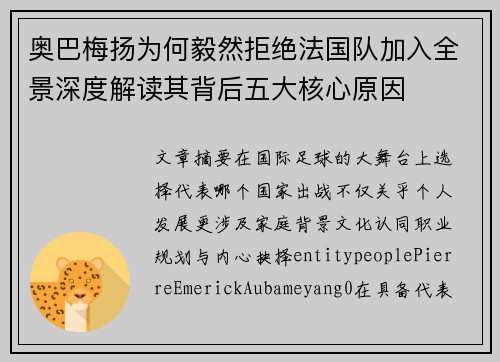 奥巴梅扬为何毅然拒绝法国队加入全景深度解读其背后五大核心原因

文章摘要在国际足球的大舞台上选择代表哪个国家出战不仅关乎个人发展更涉及家庭背景文化认同职业规划与内心抉择entitypeoplePierreEmerickAubameyang0在具备代表